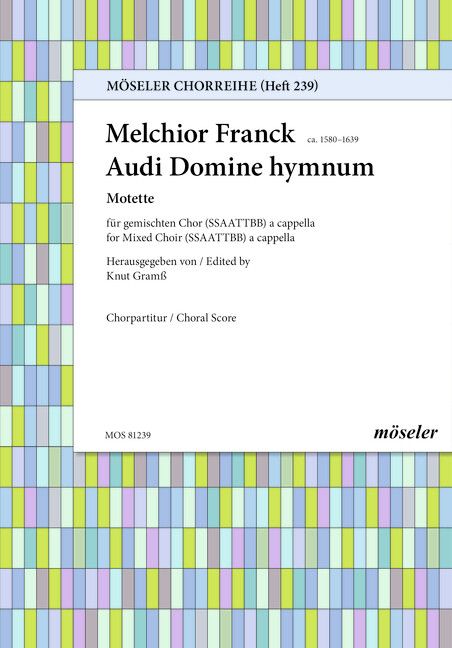 MÖSELER CHORREIHE (Heft 239)

Melchior Franck ca. 1580–1639
Audi Domine hymnum

Motette

für gemischten Chor (SSAATTBB) a cappella
for Mixed Choir (SSAATTBB) a cappella

Herausgegeben von / Edited by
Knut Gramß

Chorpartitur / Choral Score

MOS 81239

möseler